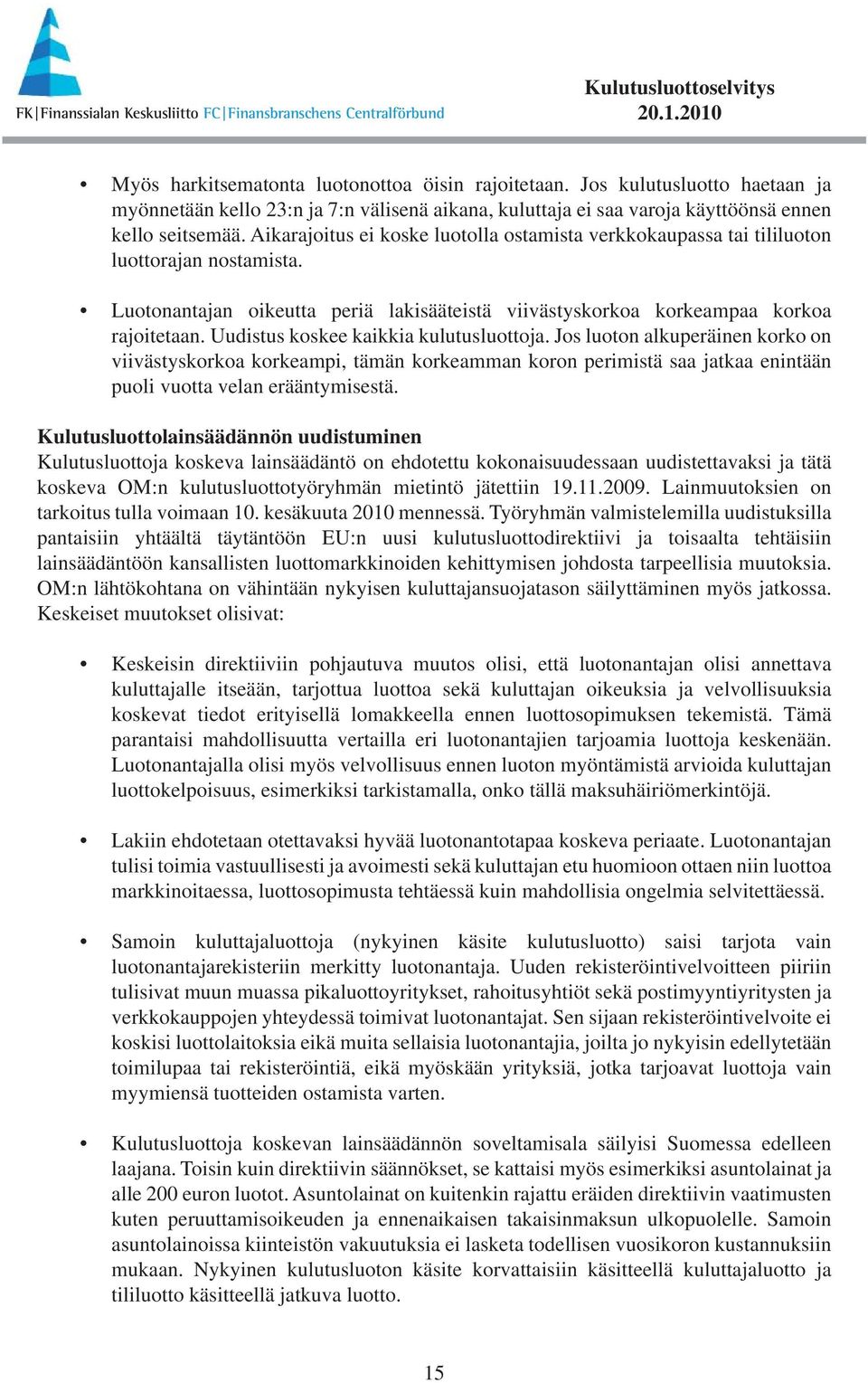 FK | Finanssialan Keskusliitto FC | Finansbranschens Centralförbund

Kulutusluottoselvitys
20.1.2010

• Myös harkitsematonta luotonottoa öisin rajoitetaan. Jos kulutusluotto haetaan ja myönnetään kello 23:n ja 7:n välisenä aikana, kuluttaja ei saa varoja käyttöönsä ennen kello seitsemää. Aikarajoitus ei koske luotolla ostamista verkkokaupassa tai tililuoton luottorajan nostamista.

• Luotonantajan oikeutta periä lakisääteistä viivästyskorkoa korkeampaa korkoa rajoitetaan. Uudistus koskee kaikkia kulutusluottoja. Jos luoton alkuperäinen korko on viivästyskorkoa korkeampi, tämän korkeamman koron perimistä saa jatkaa enintään puoli vuotta velan erääntymisestä.

Kulutusluottolainsäädännön uudistuminen
Kulutusluottoja koskeva lainsäädäntö on ehdotettu kokonaisuudessaan uudistettavaksi ja tätä koskeva OM:n kulutusluottotyöryhmän mietintö jätettiin 19.11.2009. Lainmuutoksien on tarkoitus tulla voimaan 10. kesäkuuta 2010 mennessä. Työryhmän valmistelemilla uudistuksilla pantaisiin yhtäältä täytäntöön EU:n uusi kulutusluottodirektiivi ja toisaalta tehtäisiin lainsäädäntöön kansallisten luottomarkkinoiden kehittymisen johdosta tarpeellisia muutoksia. OM:n lähtökohtana on vähintään nykyisen kuluttajansuojatason säilyttäminen myös jatkossa. Keskeiset muutokset olisivat:

• Keskeisin direktiiviin pohjautuva muutos olisi, että luotonantajan olisi annettava kuluttajalle itseään, tarjottua luottoa sekä kuluttajan oikeuksia ja velvollisuuksia koskevat tiedot erityisellä lomakkeella ennen luottosopimuksen tekemistä. Tämä parantaisi mahdollisuutta vertailla eri luotonantajien tarjoamia luottoja keskenään. Luotonantajalla olisi myös velvollisuus ennen luoton myöntämistä arvioida kuluttajan luottokelpoisuus, esimerkiksi tarkistamalla, onko tällä maksuhäiriömerkintöjä.

• Lakiin ehdotetaan otettavaksi hyvää luotonantotapaa koskeva periaate. Luotonantajan tulisi toimia vastuullisesti ja avoimesti sekä kuluttajan etu huomioon ottaen niin luottoa markkinoitaessa, luottosopimusta tehtäessä kuin mahdollisia ongelmia selvitettäessä.

• Samoin kuluttajaluottoja (nykyinen käsite kulutusluotto) saisi tarjota vain luotonantajarekisteriin merkitty luotonantaja. Uuden rekisteröintivelvoitteen piiriin tulisivat muun muassa pikaluottoyritykset, rahoitusyhtiöt sekä postimyyntiyritysten ja verkkokauppojen yhteydessä toimivat luotonantajat. Sen sijaan rekisteröintivelvoite ei koskisi luottolaitoksia eikä muita sellaisia luotonantajia, joilta jo nykyisin edellytetään toimilupaa tai rekisteröintiä, eikä myöskään yrityksiä, jotka tarjoavat luottoja vain myymiensä tuotteiden ostamista varten.

• Kulutusluottoja koskevan lainsäädännön soveltamisala säilyisi Suomessa edelleen laajana. Toisin kuin direktiivin säännökset, se kattaisi myös esimerkiksi asuntolainat ja alle 200 euron luotot. Asuntolainat on kuitenkin rajattu eräiden direktiivin vaatimusten kuten peruuttamisoikeuden ja ennenaikaisen takaisinmaksun ulkopuolelle. Samoin asuntolainoissa kiinteistön vakuutuksia ei lasketa todellisen vuosikoron kustannuksiin mukaan. Nykyinen kulutusluoton käsite korvattaisiin käsitteellä kuluttajaluotto ja tililuotto käsitteellä jatkuva luotto.

15